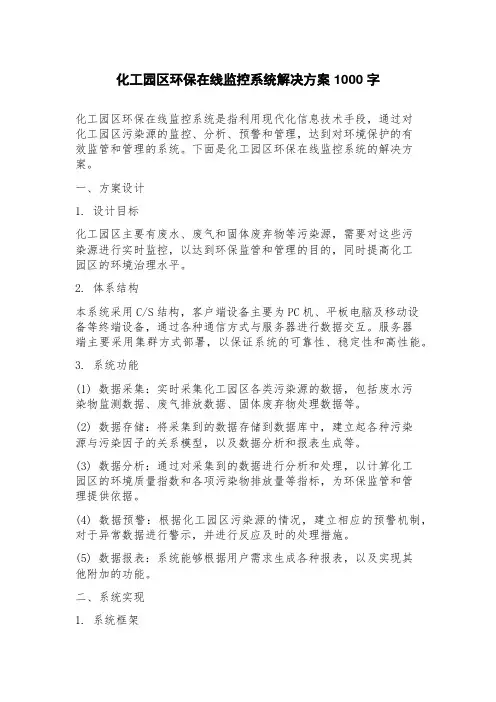 化工园区环保在线监控系统解决方案 1000 字

化工园区环保在线监控系统是指利用现代化信息技术手段，通过对化工园区污染源的监控、分析、预警和管理，达到对环境保护的有效监管和管理的系统。下面是化工园区环保在线监控系统的解决方案。

一、方案设计

1. 设计目标

化工园区主要有废水、废气和固体废弃物等污染源，需要对这些污染源进行实时监控，以达到环保监管和管理的目的，同时提高化工园区的环境治理水平。

2. 体系结构

本系统采用 C/S 结构，客户端设备主要为 PC 机、平板电脑及移动设备等终端设备，通过各种通信方式与服务器进行数据交互。服务器端主要采用集群方式部署，以保证系统的可靠性、稳定性和高性能。

3. 系统功能

(1) 数据采集：实时采集化工园区各类污染源的数据，包括废水污染物监测数据、废气排放数据、固体废弃物处理数据等。

(2) 数据存储：将采集到的数据存储到数据库中，建立起各种污染源与污染因子的关系模型，以及数据分析和报表生成等。

(3) 数据分析：通过对采集到的数据进行分析和处理，以计算化工园区的环境质量指数和各项污染物排放量等指标，为环保监管和管理提供依据。

(4) 数据预警：根据化工园区污染源的情况，建立相应的预警机制，对于异常数据进行警示，并进行反应及时的处理措施。

(5) 数据报表：系统能够根据用户需求生成各种报表，以及实现其他附加的功能。

二、系统实现

1. 系统框架